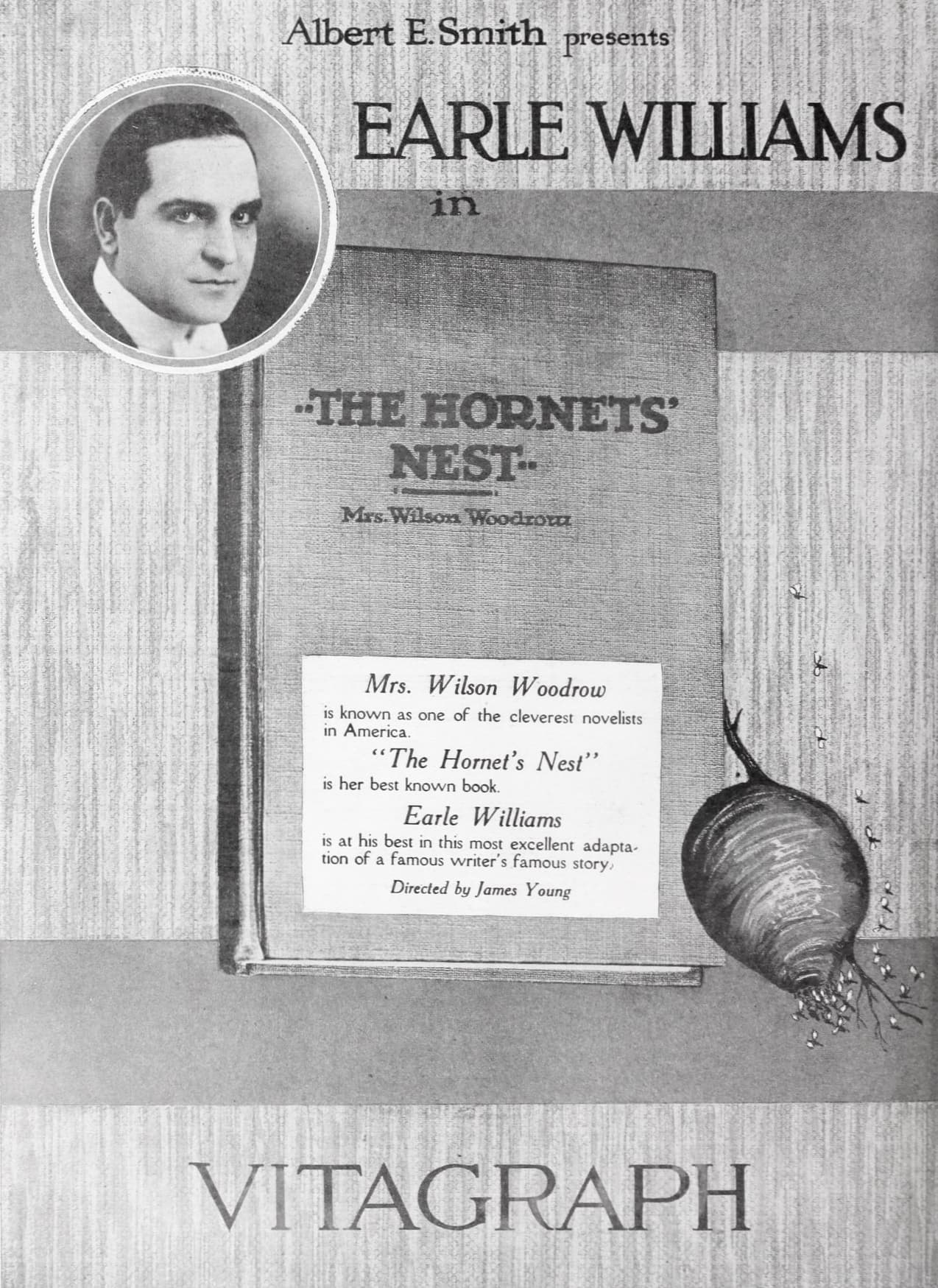 Albert E. Smith presents

EARLE WILLIAMS

in

"THE HORNETS' NEST"

Mrs. Wilson Woodrow

Mrs. Wilson Woodrow
is known as one of the cleverest novelists in America.
"The Hornet's Nest"
is her best known book.
Earle Williams
is at his best in this most excellent adaptation of a famous writer's famous story.
Directed by James Young

VITAGRAPH